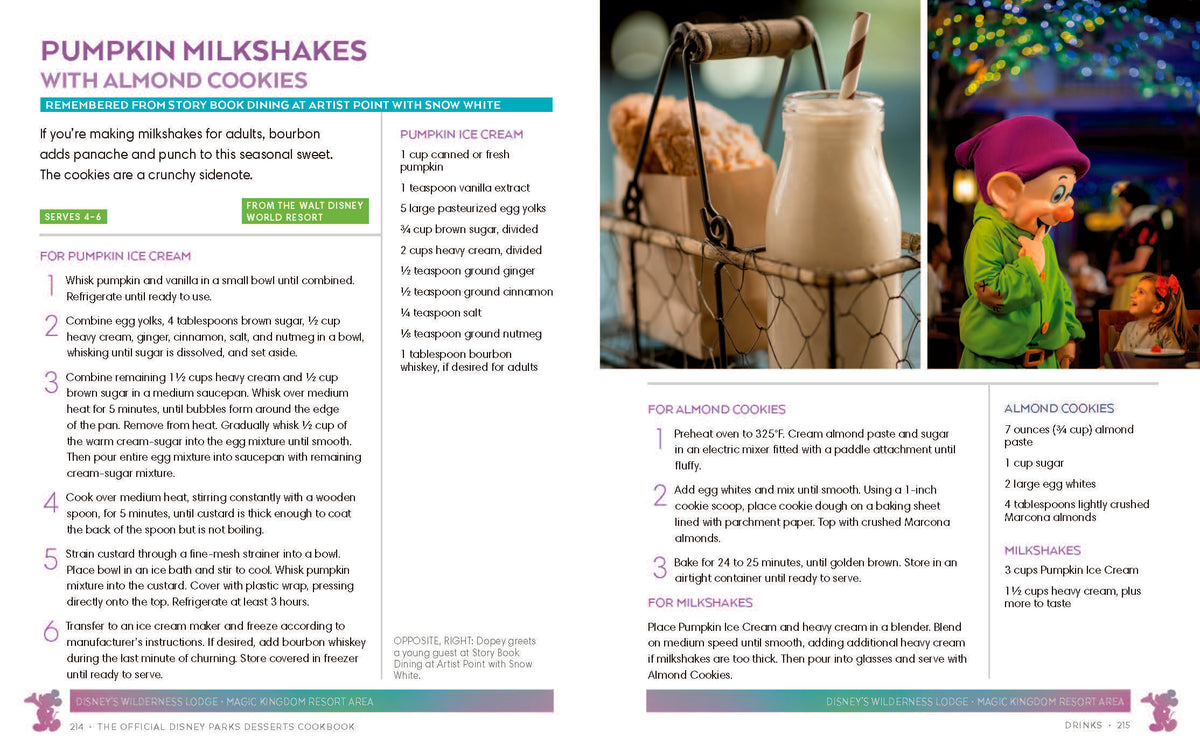 PUMPKIN MILKSHAKES
WITH ALMOND COOKIES

REMEMBERED FROM STORY BOOK DINING AT ARTIST POINT WITH SNOW WHITE

If you're making milkshakes for adults, bourbon adds panache and punch to this seasonal sweet. The cookies are a crunchy sidenote.

SERVES 4–6

FROM THE WALT DISNEY WORLD RESORT

FOR PUMPKIN ICE CREAM

1 Whisk pumpkin and vanilla in a small bowl until combined. Refrigerate until ready to use.

2 Combine egg yolks, 4 tablespoons brown sugar, ½ cup heavy cream, ginger, cinnamon, salt, and nutmeg in a bowl, whisking until sugar is dissolved, and set aside.

3 Combine remaining 1½ cups heavy cream and ½ cup brown sugar in a medium saucepan. Whisk over medium heat for 5 minutes, until bubbles form around the edge of the pan. Remove from heat. Gradually whisk ½ cup of the warm cream-sugar into the egg mixture until smooth. Then pour entire egg mixture into saucepan with remaining cream-sugar mixture.

4 Cook over medium heat, stirring constantly with a wooden spoon, for 5 minutes, until custard is thick enough to coat the back of the spoon but is not boiling.

5 Strain custard through a fine-mesh strainer into a bowl. Place bowl in an ice bath and stir to cool. Whisk pumpkin mixture into the custard. Cover with plastic wrap, pressing directly onto the top. Refrigerate at least 3 hours.

6 Transfer to an ice cream maker and freeze according to manufacturer's instructions. If desired, add bourbon whiskey during the last minute of churning. Store covered in freezer until ready to serve.

PUMPKIN ICE CREAM

1 cup canned or fresh pumpkin

1 teaspoon vanilla extract

5 large pasteurized egg yolks

¾ cup brown sugar, divided

2 cups heavy cream, divided

½ teaspoon ground ginger

½ teaspoon ground cinnamon

¼ teaspoon salt

⅛ teaspoon ground nutmeg

1 tablespoon bourbon whiskey, if desired for adults

OPPOSITE, RIGHT: Dopey greets a young guest at Story Book Dining at Artist Point with Snow White.

DISNEY'S WILDERNESS LODGE • MAGIC KINGDOM RESORT AREA

214 • THE OFFICIAL DISNEY PARKS DESSERTS COOKBOOK

FOR ALMOND COOKIES

1 Preheat oven to 325°F. Cream almond paste and sugar in an electric mixer fitted with a paddle attachment until fluffy.

2 Add egg whites and mix until smooth. Using a 1-inch cookie scoop, place cookie dough on a baking sheet lined with parchment paper. Top with crushed Marcona almonds.

3 Bake for 24 to 25 minutes, until golden brown. Store in an airtight container until ready to serve.

FOR MILKSHAKES

Place Pumpkin Ice Cream and heavy cream in a blender. Blend on medium speed until smooth, adding additional heavy cream if milkshakes are too thick. Then pour into glasses and serve with Almond Cookies.

ALMOND COOKIES

7 ounces (¾ cup) almond paste

1 cup sugar

2 large egg whites

4 tablespoons lightly crushed Marcona almonds

MILKSHAKES

3 cups Pumpkin Ice Cream

1½ cups heavy cream, plus more to taste

DISNEY'S WILDERNESS LODGE • MAGIC KINGDOM RESORT AREA

DRINKS • 215